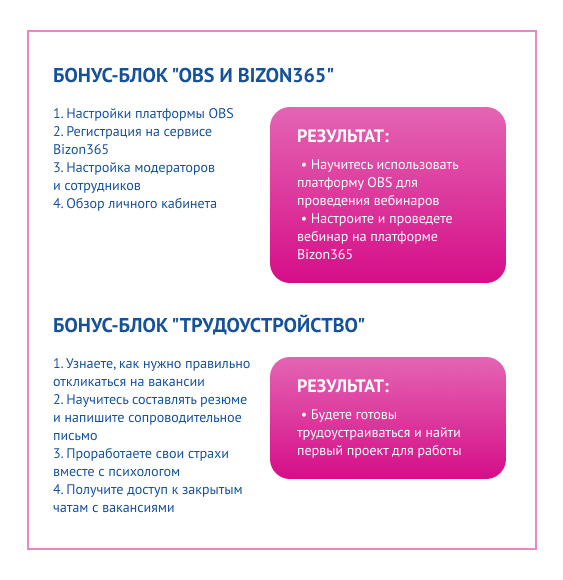 БОНУС-БЛОК "OBS И BIZON365"

1. Настройки платформы OBS
2. Регистрация на сервисе Bizon365
3. Настройка модераторов и сотрудников
4. Обзор личного кабинета

РЕЗУЛЬТАТ:

• Научитесь использовать платформу OBS для проведения вебинаров
• Настроите и проведете вебинар на платформе Bizon365

БОНУС-БЛОК "ТРУДОУСТРОЙСТВО"

1. Узнаете, как нужно правильно откликаться на вакансии
2. Научитесь составлять резюме и напишите сопроводительное письмо
3. Проработаете свои страхи вместе с психологом
4. Получите доступ к закрытым чатам с вакансиями

РЕЗУЛЬТАТ:

• Будете готовы трудоустраиваться и найти первый проект для работы